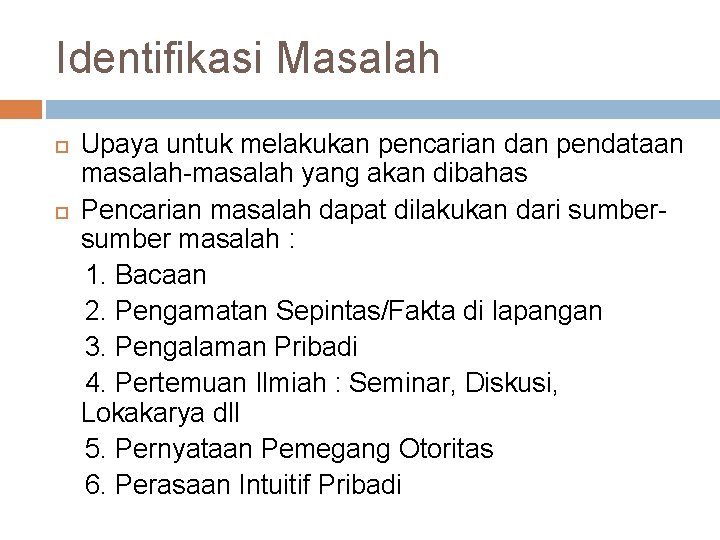 Identifikasi Masalah

Upaya untuk melakukan pencarian dan pendataan masalah-masalah yang akan dibahas

Pencarian masalah dapat dilakukan dari sumber-sumber masalah :

1. Bacaan

2. Pengamatan Sepintas/Fakta di lapangan

3. Pengalaman Pribadi

4. Pertemuan Ilmiah : Seminar, Diskusi, Lokakarya dll

5. Pernyataan Pemegang Otoritas

6. Perasaan Intuitif Pribadi